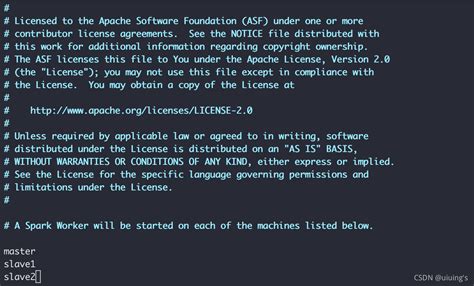 #
# Licensed to the Apache Software Foundation (ASF) under one or more
# contributor license agreements.  See the NOTICE file distributed with
# this work for additional information regarding copyright ownership.
# The ASF licenses this file to You under the Apache License, Version 2.0
# (the "License"); you may not use this file except in compliance with
# the License.  You may obtain a copy of the License at
#
#    http://www.apache.org/licenses/LICENSE-2.0
#
# Unless required by applicable law or agreed to in writing, software
# distributed under the License is distributed on an "AS IS" BASIS,
# WITHOUT WARRANTIES OR CONDITIONS OF ANY KIND, either express or implied.
# See the License for the specific language governing permissions and
# limitations under the License.
#

# A Spark Worker will be started on each of the machines listed below.

master
slave1
slave2

CSDN @uiuing's